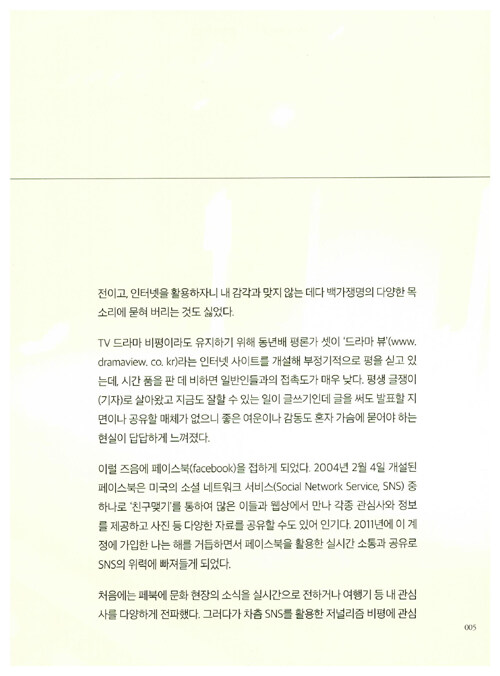 전이고, 인터넷을 활용하자니 내 감각과 맞지 않는 데다 백가쟁명의 다양한 목소리에 묻혀 버리는 것도 싫었다.

TV 드라마 비평이라도 유지하기 위해 동년배 평론가 셋이 '드라마 뷰'(www.dramaview. co. kr)라는 인터넷 사이트를 개설해 부정기적으로 평을 싣고 있는데, 시간 품을 판 데 비하면 일반인들과의 접촉도가 매우 낮다. 평생 글쟁이(기자)로 살아왔고 지금도 잘할 수 있는 일이 글쓰기인데 글을 써도 발표할 지면이나 공유할 매체가 없으니 좋은 여운이나 감동도 혼자 가슴에 묻어야 하는 현실이 답답하게 느껴졌다.

이럴 즈음에 페이스북(facebook)을 접하게 되었다. 2004년 2월 4일 개설된 페이스북은 미국의 소셜 네트워크 서비스(Social Network Service, SNS) 중 하나로 '친구맺기'를 통하여 많은 이들과 웹상에서 만나 각종 관심사와 정보를 제공하고 사진 등 다양한 자료를 공유할 수도 있어 인기다. 2011년에 이 계정에 가입한 나는 해를 거듭하면서 페이스북을 활용한 실시간 소통과 공유로 SNS의 위력에 빠져들게 되었다.

처음에는 페북에 문화 현장의 소식을 실시간으로 전하거나 여행기 등 내 관심사를 다양하게 전파했다. 그러다가 차츰 SNS를 활용한 저널리즘 비평에 관심

005